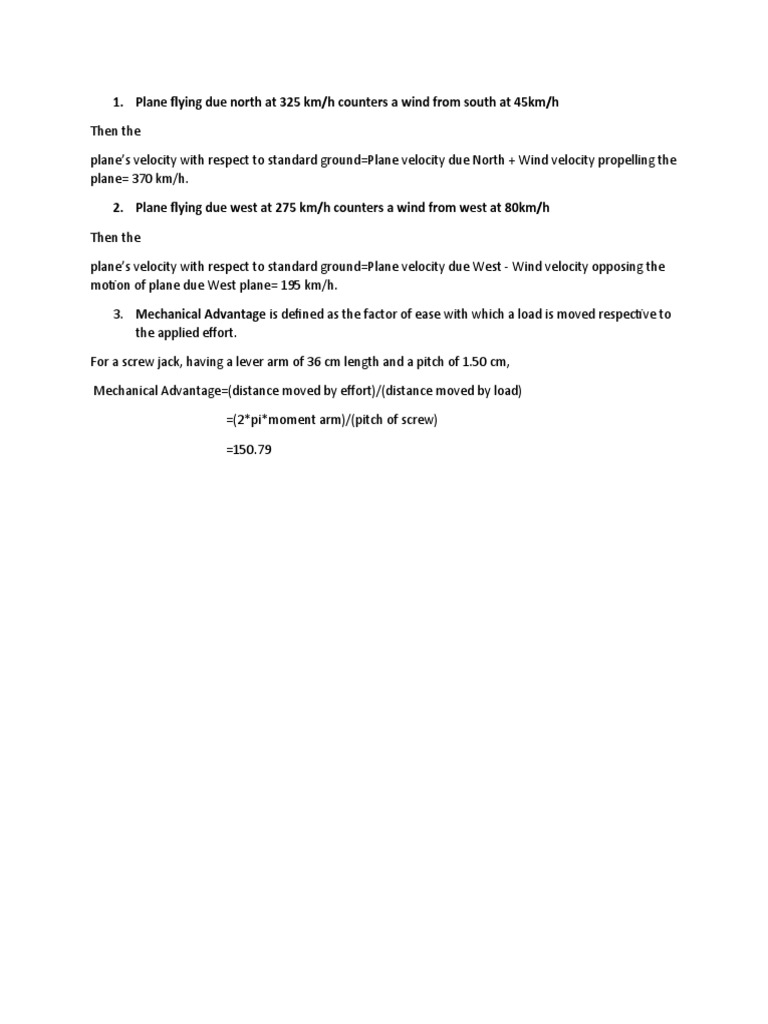 1. Plane flying due north at 325 km/h counters a wind from south at 45km/h

Then the

plane's velocity with respect to standard ground=Plane velocity due North + Wind velocity propelling the plane= 370 km/h.

2. Plane flying due west at 275 km/h counters a wind from west at 80km/h

Then the

plane's velocity with respect to standard ground=Plane velocity due West - Wind velocity opposing the motion of plane due West plane= 195 km/h.

3. Mechanical Advantage is defined as the factor of ease with which a load is moved respective to the applied effort.

For a screw jack, having a lever arm of 36 cm length and a pitch of 1.50 cm,

Mechanical Advantage=(distance moved by effort)/(distance moved by load)

=(2*pi*moment arm)/(pitch of screw)

=150.79